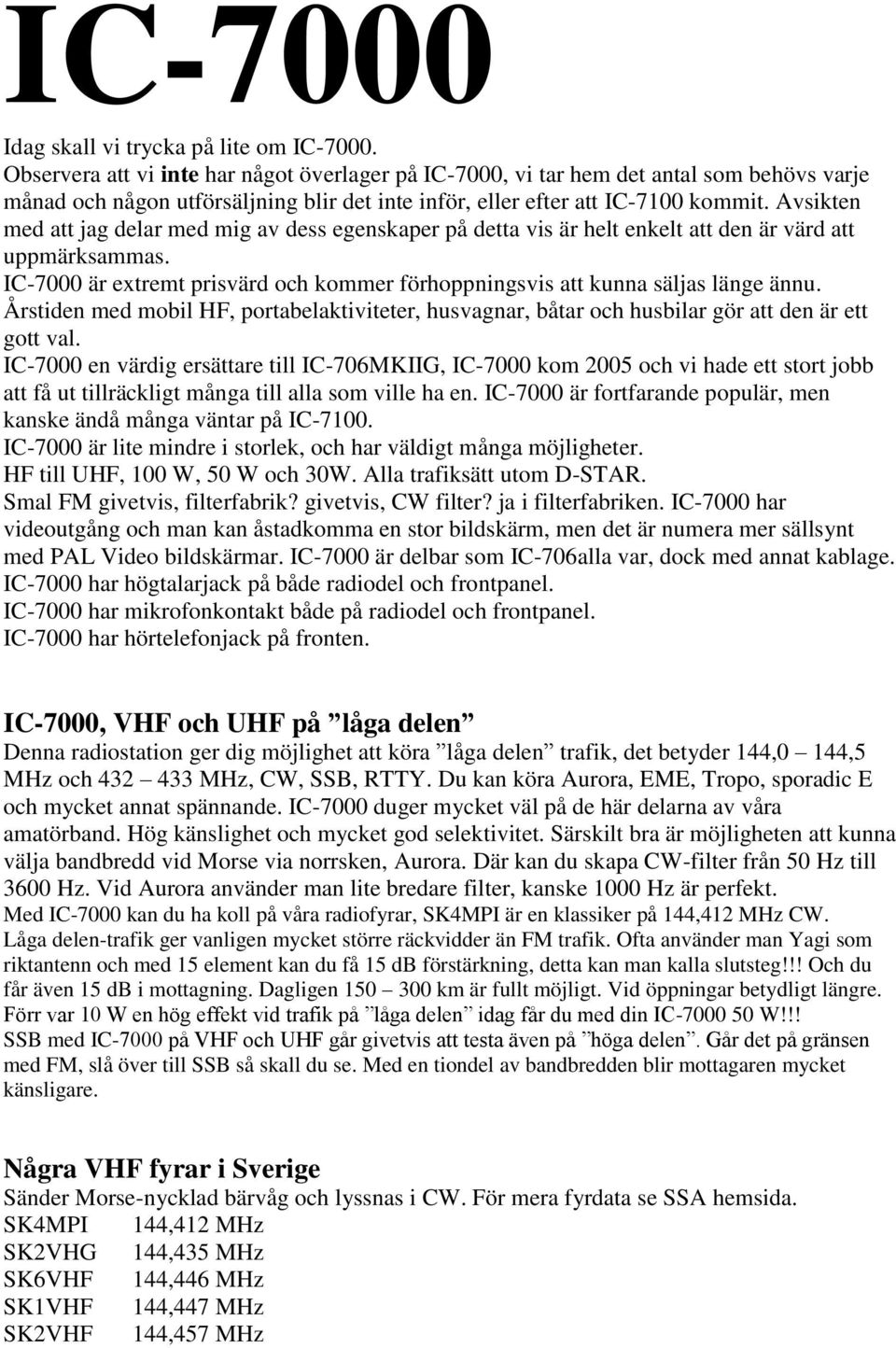 IC-7000

Idag skall vi trycka på lite om IC-7000.
Observera att vi inte har något överlager på IC-7000, vi tar hem det antal som behövs varje månad och någon utförsäljning blir det inte inför, eller efter att IC-7100 kommit. Avsikten med att jag delar med mig av dess egenskaper på detta vis är helt enkelt att den är värd att uppmärksammas.
IC-7000 är extremt prisvärd och kommer förhoppningsvis att kunna säljas länge ännu.
Årstiden med mobil HF, portabelaktiviteter, husvagnar, båtar och husbilar gör att den är ett gott val.
IC-7000 en värdig ersättare till IC-706MKIIG, IC-7000 kom 2005 och vi hade ett stort jobb att få ut tillräckligt många till alla som ville ha en. IC-7000 är fortfarande populär, men kanske ändå många väntar på IC-7100.
IC-7000 är lite mindre i storlek, och har väldigt många möjligheter.
HF till UHF, 100 W, 50 W och 30W. Alla trafiksätt utom D-STAR.
Smal FM givetvis, filterfabrik? givetvis, CW filter? ja i filterfabriken. IC-7000 har videoutgång och man kan åstadkomma en stor bildskärm, men det är numera mer sällsynt med PAL Video bildskärmar. IC-7000 är delbar som IC-706alla var, dock med annat kablage.
IC-7000 har högtalarjack på både radiodel och frontpanel.
IC-7000 har mikrofonkontakt både på radiodel och frontpanel.
IC-7000 har hörtelefonjack på fronten.

IC-7000, VHF och UHF på ”låga delen”
Denna radiostation ger dig möjlighet att köra ”låga delen” trafik, det betyder 144,0 – 144,5 MHz och 432 – 433 MHz, CW, SSB, RTTY. Du kan köra Aurora, EME, Tropo, sporadic E och mycket annat spännande. IC-7000 duger mycket väl på de här delarna av våra amatörband. Hög känslighet och mycket god selektivitet. Särskilt bra är möjligheten att kunna välja bandbredd vid Morse via norrsken, Aurora. Där kan du skapa CW-filter från 50 Hz till 3600 Hz. Vid Aurora använder man lite bredare filter, kanske 1000 Hz är perfekt.
Med IC-7000 kan du ha koll på våra radiofyrar, SK4MPI är en klassiker på 144,412 MHz CW.
Låga delen-trafik ger vanligen mycket större räckvidder än FM trafik. Ofta använder man Yagi som riktantenn och med 15 element kan du få 15 dB förstärkning, detta kan man kalla slutsteg!!! Och du får även 15 dB i mottagning. Dagligen 150 – 300 km är fullt möjligt. Vid öppningar betydligt längre.
Förr var 10 W en hög effekt vid trafik på ”låga delen” idag får du med din IC-7000 50 W!!!
SSB med IC-7000 på VHF och UHF går givetvis att testa även på ”höga delen”. Går det på gränsen med FM, slå över till SSB så skall du se. Med en tiondel av bandbredden blir mottagaren mycket känsligare.

Några VHF fyrar i Sverige
Sänder Morse-nycklad bärvåg och lyssnas i CW. För mera fyrdata se SSA hemsida.
SK4MPI 144,412 MHz
SK2VHG 144,435 MHz
SK6VHF 144,446 MHz
SK1VHF 144,447 MHz
SK2VHF 144,457 MHz